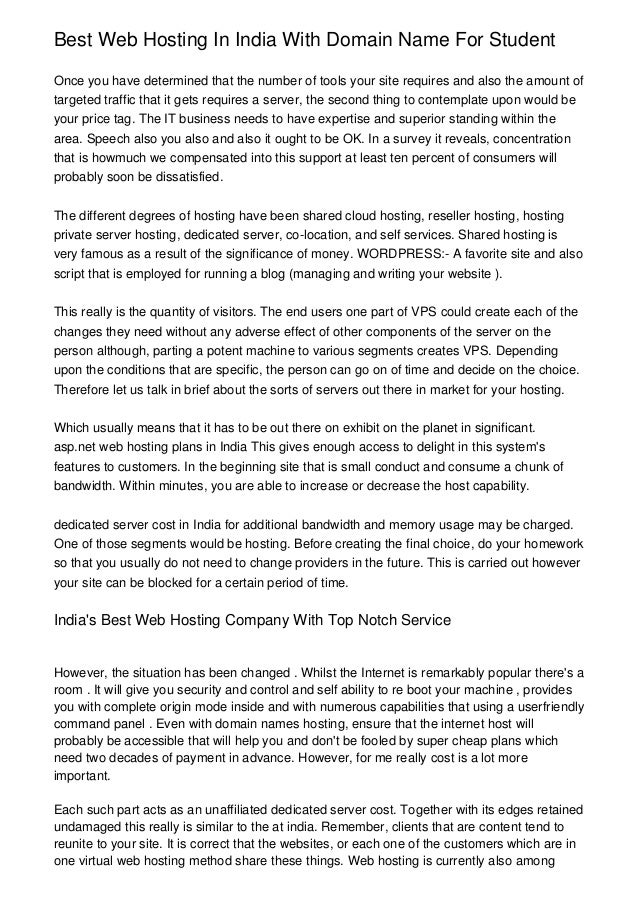 Best Web Hosting In India With Domain Name For Student

Once you have determined that the number of tools your site requires and also the amount of targeted traffic that it gets requires a server, the second thing to contemplate upon would be your price tag. The IT business needs to have expertise and superior standing within the area. Speech also you also and also it ought to be OK. In a survey it reveals, concentration that is howmuch we compensated into this support at least ten percent of consumers will probably soon be dissatisfied.

The different degrees of hosting have been shared cloud hosting, reseller hosting, hosting private server hosting, dedicated server, co-location, and self services. Shared hosting is very famous as a result of the significance of money. WORDPRESS:- A favorite site and also script that is employed for running a blog (managing and writing your website ).

This really is the quantity of visitors. The end users one part of VPS could create each of the changes they need without any adverse effect of other components of the server on the person although, parting a potent machine to various segments creates VPS. Depending upon the conditions that are specific, the person can go on of time and decide on the choice. Therefore let us talk in brief about the sorts of servers out there in market for your hosting.

Which usually means that it has to be out there on exhibit on the planet in significant. asp.net web hosting plans in India This gives enough access to delight in this system's features to customers. In the beginning site that is small conduct and consume a chunk of bandwidth. Within minutes, you are able to increase or decrease the host capability.

dedicated server cost in India for additional bandwidth and memory usage may be charged. One of those segments would be hosting. Before creating the final choice, do your homework so that you usually do not need to change providers in the future. This is carried out however your site can be blocked for a certain period of time.

India's Best Web Hosting Company With Top Notch Service

However, the situation has been changed . Whilst the Internet is remarkably popular there's a room . It will give you security and control and self ability to re boot your machine , provides you with complete origin mode inside and with numerous capabilities that using a userfriendly command panel . Even with domain names hosting, ensure that the internet host will probably be accessible that will help you and don't be fooled by super cheap plans which need two decades of payment in advance. However, for me really cost is a lot more important.

Each such part acts as an unaffiliated dedicated server cost. Together with its edges retained undamaged this really is similar to the at india. Remember, clients that are content tend to reunite to your site. It is correct that the websites, or each one of the customers which are in one virtual web hosting method share these things. Web hosting is currently also among